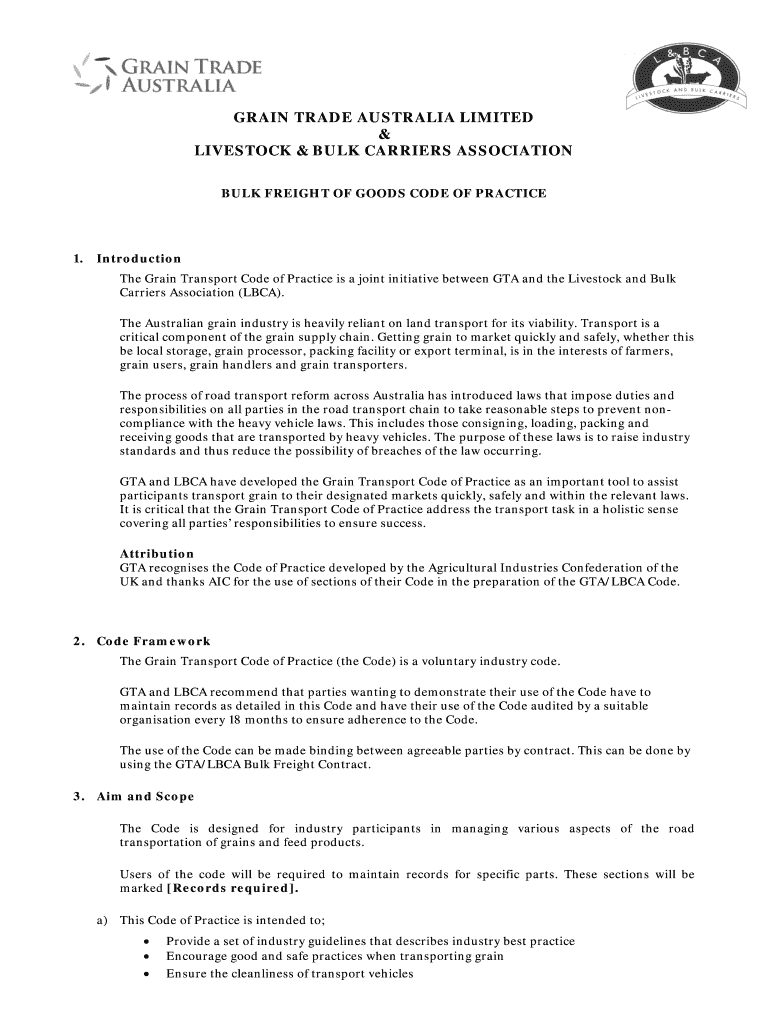 GRAIN TRADE AUSTRALIA

L & B C A
LIVESTOCK AND BULK CARRIERS

GRAIN TRADE AUSTRALIA LIMITED
&
LIVESTOCK & BULK CARRIERS ASSOCIATION

BULK FREIGHT OF GOODS CODE OF PRACTICE

1. Introduction

The Grain Transport Code of Practice is a joint initiative between GTA and the Livestock and Bulk Carriers Association (LBCA).

The Australian grain industry is heavily reliant on land transport for its viability. Transport is a critical component of the grain supply chain. Getting grain to market quickly and safely, whether this be local storage, grain processor, packing facility or export terminal, is in the interests of farmers, grain users, grain handlers and grain transporters.

The process of road transport reform across Australia has introduced laws that impose duties and responsibilities on all parties in the road transport chain to take reasonable steps to prevent non-compliance with the heavy vehicle laws. This includes those consigning, loading, packing and receiving goods that are transported by heavy vehicles. The purpose of these laws is to raise industry standards and thus reduce the possibility of breaches of the law occurring.

GTA and LBCA have developed the Grain Transport Code of Practice as an important tool to assist participants transport grain to their designated markets quickly, safely and within the relevant laws. It is critical that the Grain Transport Code of Practice address the transport task in a holistic sense covering all parties' responsibilities to ensure success.

Attribution
GTA recognises the Code of Practice developed by the Agricultural Industries Confederation of the UK and thanks AIC for the use of sections of their Code in the preparation of the GTA/LBCA Code.

2. Code Framework

The Grain Transport Code of Practice (the Code) is a voluntary industry code.

GTA and LBCA recommend that parties wanting to demonstrate their use of the Code have to maintain records as detailed in this Code and have their use of the Code audited by a suitable organisation every 18 months to ensure adherence to the Code.

The use of the Code can be made binding between agreeable parties by contract. This can be done by using the GTA/LBCA Bulk Freight Contract.

3. Aim and Scope

The Code is designed for industry participants in managing various aspects of the road transportation of grains and feed products.

Users of the code will be required to maintain records for specific parts. These sections will be marked [Records required].

a) This Code of Practice is intended to;
• Provide a set of industry guidelines that describes industry best practice
• Encourage good and safe practices when transporting grain
• Ensure the cleanliness of transport vehicles